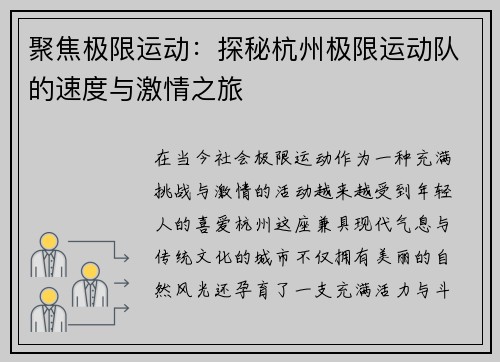 聚焦极限运动：探秘杭州极限运动队的速度与激情之旅

在当今社会极限运动作为一种充满挑战与激情的活动越来越受到年轻人的喜爱杭州这座兼具现代气息与传统文化的城市不仅拥有美丽的自然风光还孕育了一支充满活力与斗